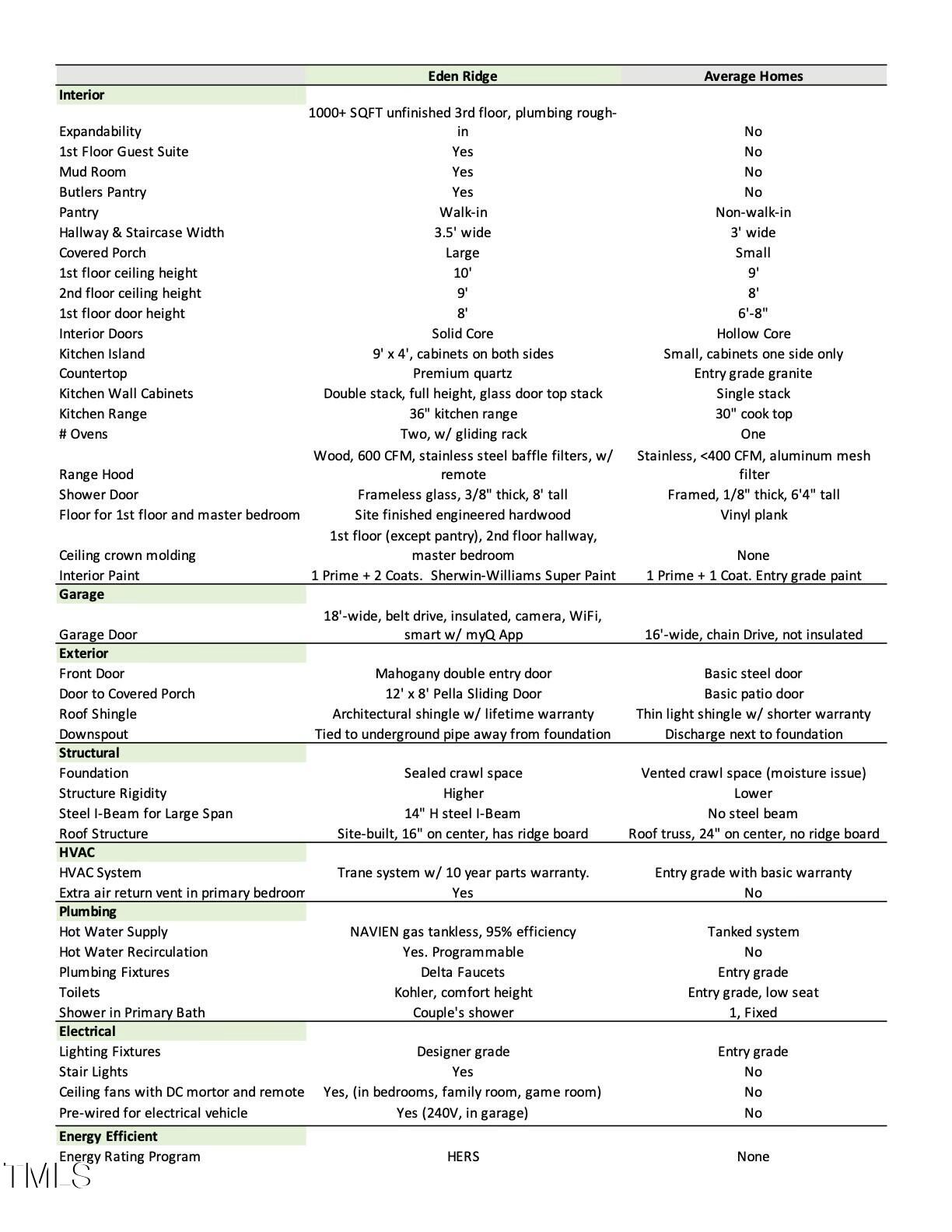 |  | Eden Ridge | Average Homes |
|---|---|---|
| Interior |  |  |
| Expandability | 1000+ SQFT unfinished 3rd floor, plumbing rough-in | No |
| 1st Floor Guest Suite | Yes | No |
| Mud Room | Yes | No |
| Butlers Pantry | Yes | No |
| Pantry | Walk-in | Non-walk-in |
| Hallway & Staircase Width | 3.5' wide | 3' wide |
| Covered Porch | Large | Small |
| 1st floor ceiling height | 10' | 9' |
| 2nd floor ceiling height | 9' | 8' |
| 1st floor door height | 8' | 6'-8" |
| Interior Doors | Solid Core | Hollow Core |
| Kitchen Island | 9' x 4', cabinets on both sides | Small, cabinets one side only |
| Countertop | Premium quartz | Entry grade granite |
| Kitchen Wall Cabinets | Double stack, full height, glass door top stack | Single stack |
| Kitchen Range | 36" kitchen range | 30" cook top |
| # Ovens | Two, w/ gliding rack | One |
| Range Hood | Wood, 600 CFM, stainless steel baffle filters, w/ remote | Stainless, <400 CFM, aluminum mesh filter |
| Shower Door | Frameless glass, 3/8" thick, 8' tall | Framed, 1/8" thick, 6'4" tall |
| Floor for 1st floor and master bedroom | Site finished engineered hardwood | Vinyl plank |
| Ceiling crown molding | 1st floor (except pantry), 2nd floor hallway, master bedroom | None |
| Interior Paint | 1 Prime + 2 Coats. Sherwin-Williams Super Paint | 1 Prime + 1 Coat. Entry grade paint |
| Garage |  |  |
| Garage Door | 18'-wide, belt drive, insulated, camera, WiFi, smart w/ myQ App | 16'-wide, chain Drive, not insulated |
| Exterior |  |  |
| Front Door | Mahogany double entry door | Basic steel door |
| Door to Covered Porch | 12' x 8' Pella Sliding Door | Basic patio door |
| Roof Shingle | Architectural shingle w/ lifetime warranty | Thin light shingle w/ shorter warranty |
| Downspout | Tied to underground pipe away from foundation | Discharge next to foundation |
| Structural |  |  |
| Foundation | Sealed crawl space | Vented crawl space (moisture issue) |
| Structure Rigidity | Higher | Lower |
| Steel I-Beam for Large Span | 14" H steel I-Beam | No steel beam |
| Roof Structure | Site-built, 16" on center, has ridge board | Roof truss, 24" on center, no ridge board |
| HVAC |  |  |
| HVAC System | Trane system w/ 10 year parts warranty. | Entry grade with basic warranty |
| Extra air return vent in primary bedroom | Yes | No |
| Plumbing |  |  |
| Hot Water Supply | NAVIEN gas tankless, 95% efficiency | Tanked system |
| Hot Water Recirculation | Yes. Programmable | No |
| Plumbing Fixtures | Delta Faucets | Entry grade |
| Toilets | Kohler, comfort height | Entry grade, low seat |
| Shower in Primary Bath | Couple's shower | 1, Fixed |
| Electrical |  |  |
| Lighting Fixtures | Designer grade | Entry grade |
| Stair Lights | Yes | No |
| Ceiling fans with DC mortor and remote | Yes, (in bedrooms, family room, game room) | No |
| Pre-wired for electrical vehicle | Yes (240V, in garage) | No |
| Energy Efficient |  |  |
| Energy Rating Program | HERS | None |

TMLS